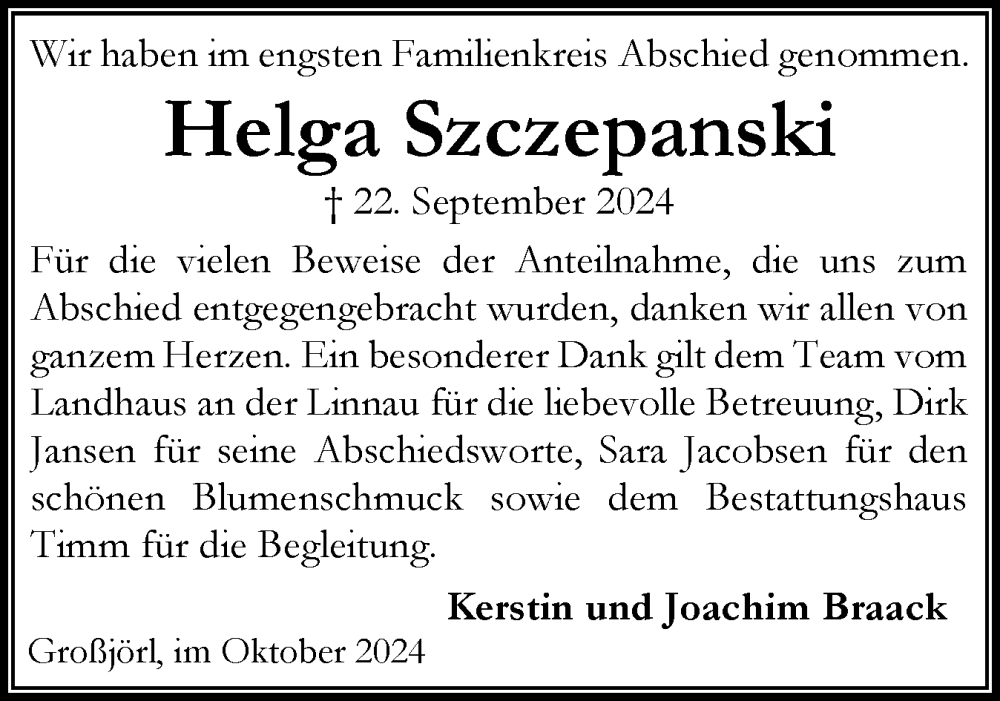 Wir haben im engsten Familienkreis Abschied genommen.

Helga Szczepanski

† 22. September 2024

Für die vielen Beweise der Anteilnahme, die uns zum Abschied entgegengebracht wurden, danken wir allen von ganzem Herzen. Ein besonderer Dank gilt dem Team vom Landhaus an der Linnau für die liebevolle Betreuung, Dirk Jansen für seine Abschiedsworte, Sara Jacobsen für den schönen Blumenschmuck sowie dem Bestattungshaus Timm für die Begleitung.

Kerstin und Joachim Braack

Großjörl, im Oktober 2024